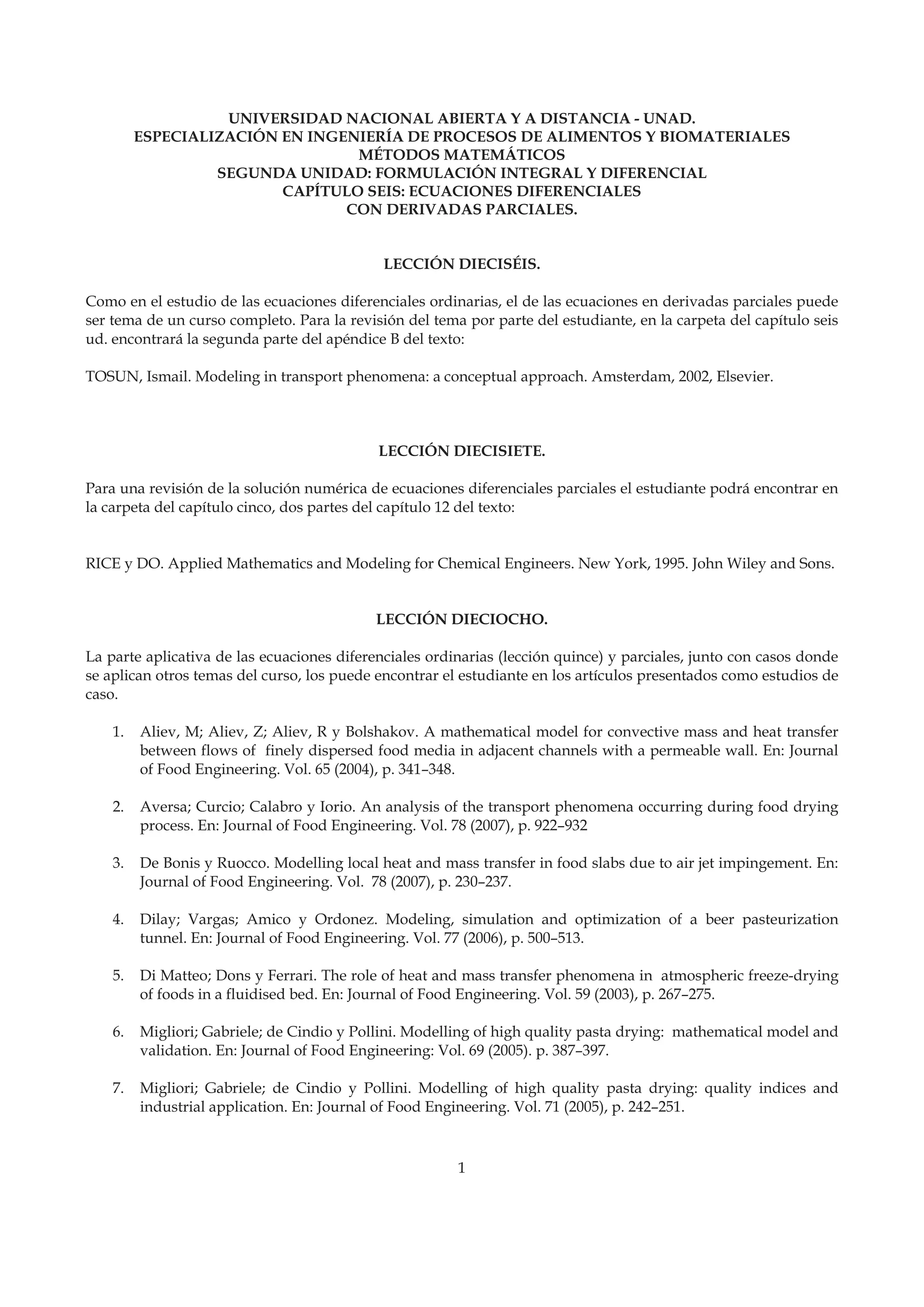 UNIVERSIDAD NACIONAL ABIERTA Y A DISTANCIA - UNAD.
ESPECIALIZACIÓN EN INGENIERÍA DE PROCESOS DE ALIMENTOS Y BIOMATERIALES
MÉTODOS MATEMÁTICOS
SEGUNDA UNIDAD: FORMULACIÓN INTEGRAL Y DIFERENCIAL
CAPÍTULO SEIS: ECUACIONES DIFERENCIALES
CON DERIVADAS PARCIALES.

LECCIÓN DIECISÉIS.

Como en el estudio de las ecuaciones diferenciales ordinarias, el de las ecuaciones en derivadas parciales puede ser tema de un curso completo. Para la revisión del tema por parte del estudiante, en la carpeta del capítulo seis ud. encontrará la segunda parte del apéndice B del texto:

TOSUN, Ismail. Modeling in transport phenomena: a conceptual approach. Amsterdam, 2002, Elsevier.

LECCIÓN DIECISIETE.

Para una revisión de la solución numérica de ecuaciones diferenciales parciales el estudiante podrá encontrar en la carpeta del capítulo cinco, dos partes del capítulo 12 del texto:

RICE y DO. Applied Mathematics and Modeling for Chemical Engineers. New York, 1995. John Wiley and Sons.

LECCIÓN DIECIOCHO.

La parte aplicativa de las ecuaciones diferenciales ordinarias (lección quince) y parciales, junto con casos donde se aplican otros temas del curso, los puede encontrar el estudiante en los artículos presentados como estudios de caso.

1. Aliev, M; Aliev, Z; Aliev, R y Bolshakov. A mathematical model for convective mass and heat transfer between flows of finely dispersed food media in adjacent channels with a permeable wall. En: Journal of Food Engineering. Vol. 65 (2004), p. 341–348.

2. Aversa; Curcio; Calabro y Iorio. An analysis of the transport phenomena occurring during food drying process. En: Journal of Food Engineering. Vol. 78 (2007), p. 922–932

3. De Bonis y Ruocco. Modelling local heat and mass transfer in food slabs due to air jet impingement. En: Journal of Food Engineering. Vol. 78 (2007), p. 230–237.

4. Dilay; Vargas; Amico y Ordonez. Modeling, simulation and optimization of a beer pasteurization tunnel. En: Journal of Food Engineering. Vol. 77 (2006), p. 500–513.

5. Di Matteo; Dons y Ferrari. The role of heat and mass transfer phenomena in atmospheric freeze-drying of foods in a fluidised bed. En: Journal of Food Engineering. Vol. 59 (2003), p. 267–275.

6. Migliori; Gabriele; de Cindio y Pollini. Modelling of high quality pasta drying: mathematical model and validation. En: Journal of Food Engineering: Vol. 69 (2005). p. 387–397.

7. Migliori; Gabriele; de Cindio y Pollini. Modelling of high quality pasta drying: quality indices and industrial application. En: Journal of Food Engineering. Vol. 71 (2005), p. 242–251.

1